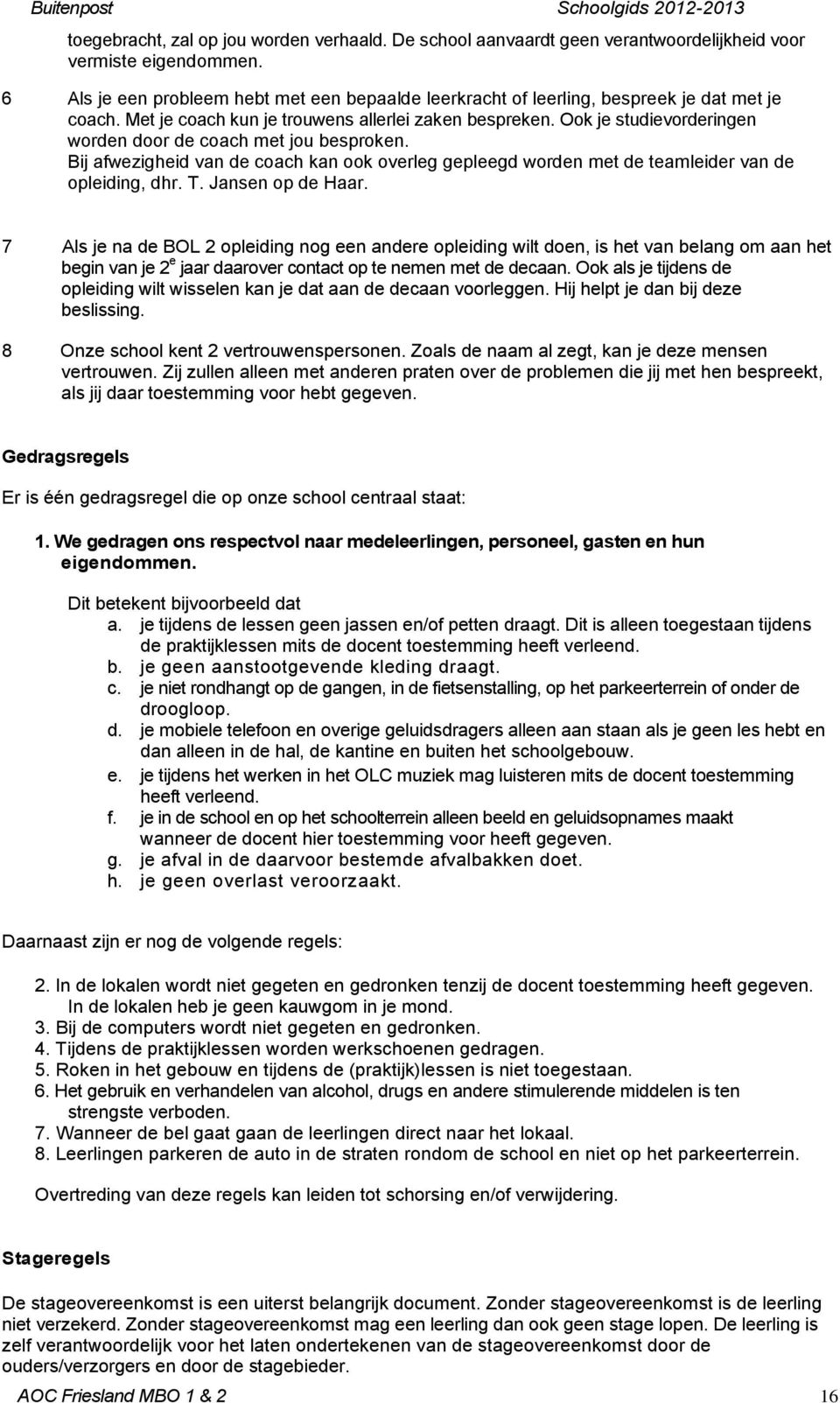 Buitenpost Schoolgids 2012-2013

toegebracht, zal op jou worden verhaald. De school aanvaardt geen verantwoordelijkheid voor vermiste eigendommen.

6 Als je een probleem hebt met een bepaalde leerkracht of leerling, bespreek je dat met je coach. Met je coach kun je trouwens allerlei zaken bespreken. Ook je studievorderingen worden door de coach met jou besproken. Bij afwezigheid van de coach kan ook overleg gepleegd worden met de teamleider van de opleiding, dhr. T. Jansen op de Haar.

7 Als je na de BOL 2 opleiding nog een andere opleiding wilt doen, is het van belang om aan het begin van je 2$^e$ jaar daarover contact op te nemen met de decaan. Ook als je tijdens de opleiding wilt wisselen kan je dat aan de decaan voorleggen. Hij helpt je dan bij deze beslissing.

8 Onze school kent 2 vertrouwenspersonen. Zoals de naam al zegt, kan je deze mensen vertrouwen. Zij zullen alleen met anderen praten over de problemen die jij met hen bespreekt, als jij daar toestemming voor hebt gegeven.

Gedragsregels

Er is één gedragsregel die op onze school centraal staat:

1. We gedragen ons respectvol naar medeleerlingen, personeel, gasten en hun eigendommen.

Dit betekent bijvoorbeeld dat
a. je tijdens de lessen geen jassen en/of petten draagt. Dit is alleen toegestaan tijdens de praktijklessen mits de docent toestemming heeft verleend.
b. je geen aanstootgevende kleding draagt.
c. je niet rondhangt op de gangen, in de fietsenstalling, op het parkeerterrein of onder de droogloop.
d. je mobiele telefoon en overige geluidsdragers alleen aan staan als je geen les hebt en dan alleen in de hal, de kantine en buiten het schoolgebouw.
e. je tijdens het werken in het OLC muziek mag luisteren mits de docent toestemming heeft verleend.
f. je in de school en op het schoolterrein alleen beeld en geluidsopnames maakt wanneer de docent hier toestemming voor heeft gegeven.
g. je afval in de daarvoor bestemde afvalbakken doet.
h. je geen overlast veroorzaakt.

Daarnaast zijn er nog de volgende regels:

2. In de lokalen wordt niet gegeten en gedronken tenzij de docent toestemming heeft gegeven. In de lokalen heb je geen kauwgom in je mond.
3. Bij de computers wordt niet gegeten en gedronken.
4. Tijdens de praktijklessen worden werkschoenen gedragen.
5. Roken in het gebouw en tijdens de (praktijk)lessen is niet toegestaan.
6. Het gebruik en verhandelen van alcohol, drugs en andere stimulerende middelen is ten strengste verboden.
7. Wanneer de bel gaat gaan de leerlingen direct naar het lokaal.
8. Leerlingen parkeren de auto in de straten rondom de school en niet op het parkeerterrein.

Overtreding van deze regels kan leiden tot schorsing en/of verwijdering.

Stageregels

De stageovereenkomst is een uiterst belangrijk document. Zonder stageovereenkomst is de leerling niet verzekerd. Zonder stageovereenkomst mag een leerling dan ook geen stage lopen. De leerling is zelf verantwoordelijk voor het laten ondertekenen van de stageovereenkomst door de ouders/verzorgers en door de stagebieder.

AOC Friesland MBO 1 & 2 16